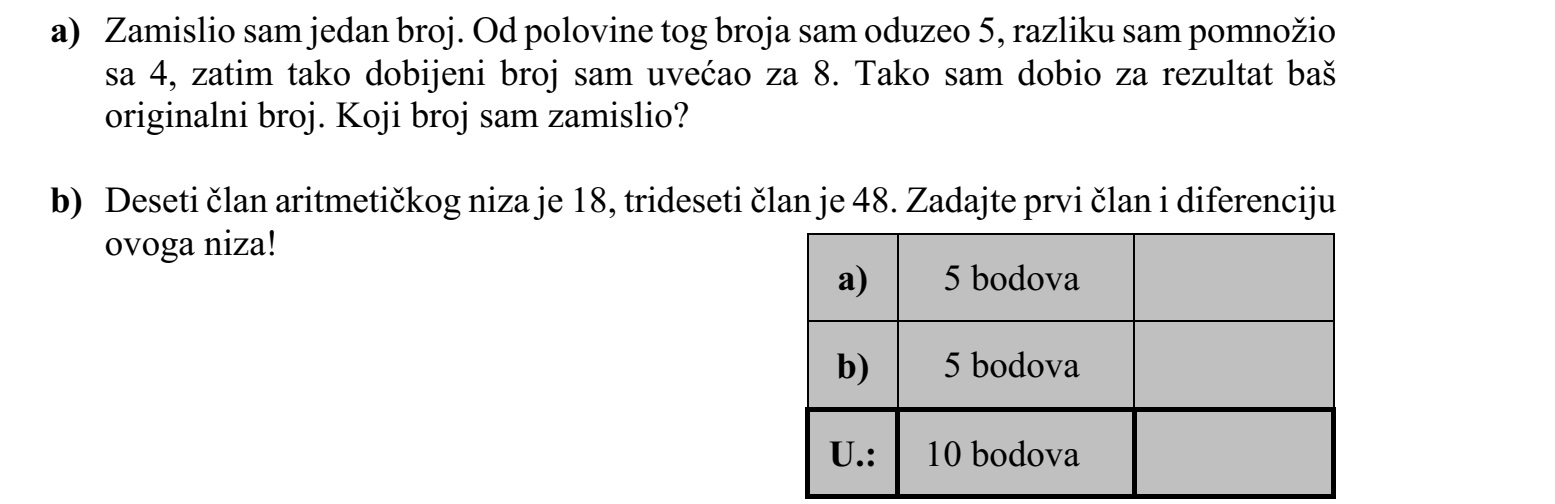 **a)** Zamislio sam jedan broj. Od polovine tog broja sam oduzeo 5, razliku sam pomnožio sa 4, zatim tako dobijeni broj sam uvećao za 8. Tako sam dobio za rezultat baš originalni broj. Koji broj sam zamislio?

**b)** Deseti član aritmetičkog niza je 18, trideseti član je 48. Zadajte prvi član i diferenciju ovoga niza!

| **a)** | 5 bodova | |
|---|---|---|
| **b)** | 5 bodova | |
| **U.:** | 10 bodova | |